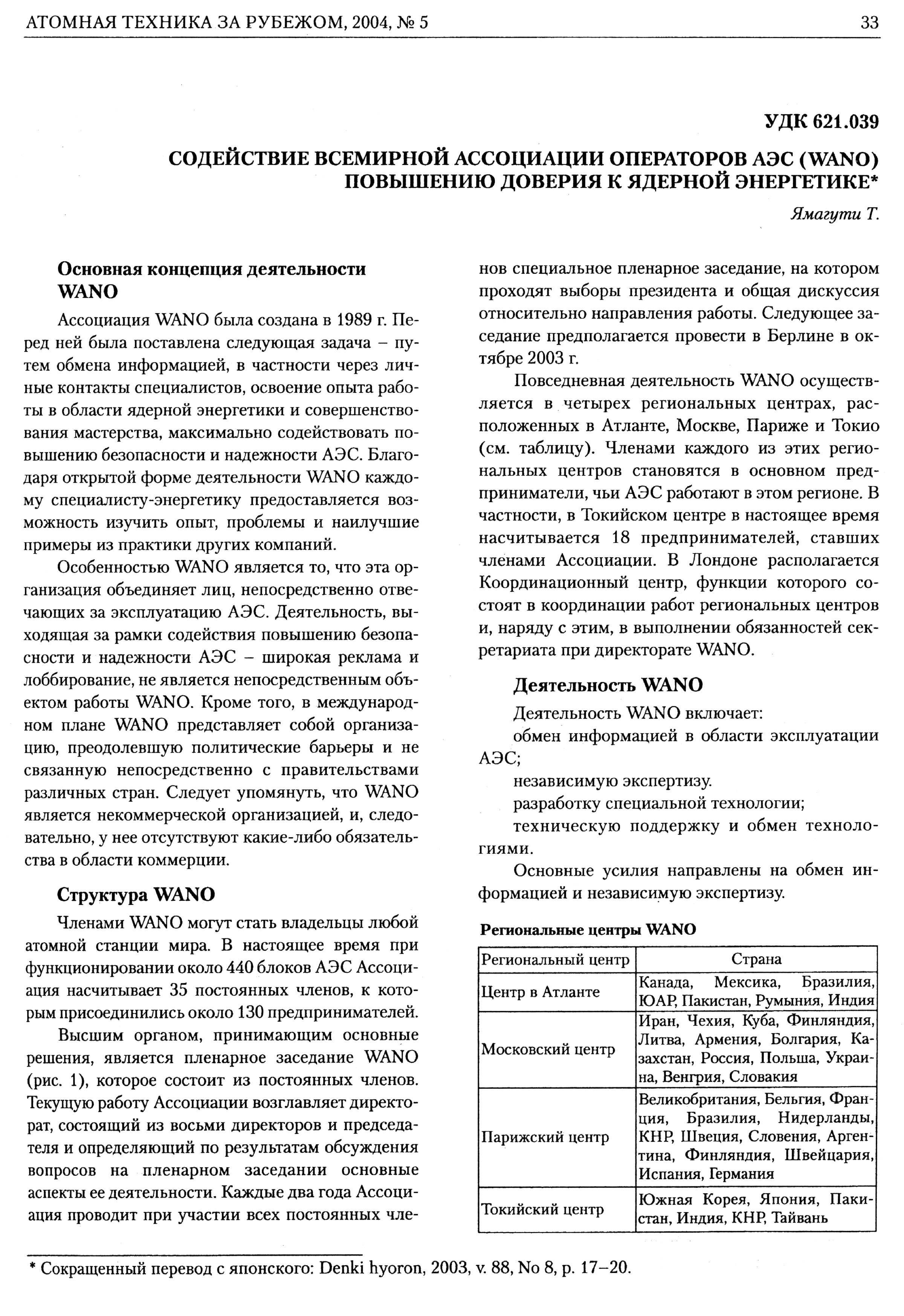 АТОМНАЯ ТЕХНИКА ЗА РУБЕЖОМ, 2004, № 5 33

УДК 621.039

СОДЕЙСТВИЕ ВСЕМИРНОЙ АССОЦИАЦИИ ОПЕРАТОРОВ АЭС (WANO) ПОВЫШЕНИЮ ДОВЕРИЯ К ЯДЕРНОЙ ЭНЕРГЕТИКЕ*

Ямагути Т.

Основная концепция деятельности WANO

Ассоциация WANO была создана в 1989 г. Перед ней была поставлена следующая задача – путем обмена информацией, в частности через личные контакты специалистов, освоение опыта работы в области ядерной энергетики и совершенствования мастерства, максимально содействовать повышению безопасности и надежности АЭС. Благодаря открытой форме деятельности WANO каждому специалисту-энергетику предоставляется возможность изучить опыт, проблемы и наилучшие примеры из практики других компаний.

Особенностью WANO является то, что эта организация объединяет лиц, непосредственно отвечающих за эксплуатацию АЭС. Деятельность, выходящая за рамки содействия повышению безопасности и надежности АЭС – широкая реклама и лоббирование, не является непосредственным объектом работы WANO. Кроме того, в международном плане WANO представляет собой организацию, преодолевшую политические барьеры и не связанную непосредственно с правительствами различных стран. Следует упомянуть, что WANO является некоммерческой организацией, и, следовательно, у нее отсутствуют какие-либо обязательства в области коммерции.

Структура WANO

Членами WANO могут стать владельцы любой атомной станции мира. В настоящее время при функционировании около 440 блоков АЭС Ассоциация насчитывает 35 постоянных членов, к которым присоединились около 130 предпринимателей.

Высшим органом, принимающим основные решения, является пленарное заседание WANO (рис. 1), которое состоит из постоянных членов. Текущую работу Ассоциации возглавляет директорат, состоящий из восьми директоров и председателя и определяющий по результатам обсуждения вопросов на пленарном заседании основные аспекты ее деятельности. Каждые два года Ассоциация проводит при участии всех постоянных членов специальное пленарное заседание, на котором проходят выборы президента и общая дискуссия относительно направления работы. Следующее заседание предполагается провести в Берлине в октябре 2003 г.

Повседневная деятельность WANO осуществляется в четырех региональных центрах, расположенных в Атланте, Москве, Париже и Токио (см. таблицу). Членами каждого из этих региональных центров становятся в основном предприниматели, чьи АЭС работают в этом регионе. В частности, в Токийском центре в настоящее время насчитывается 18 предпринимателей, ставших членами Ассоциации. В Лондоне располагается Координационный центр, функции которого состоят в координации работ региональных центров и, наряду с этим, в выполнении обязанностей секретариата при директорате WANO.

Деятельность WANO

Деятельность WANO включает:

обмен информацией в области эксплуатации АЭС;

независимую экспертизу.

разработку специальной технологии;

техническую поддержку и обмен технологиями.

Основные усилия направлены на обмен информацией и независимую экспертизу.

Региональные центры WANO

| Региональный центр | Страна |
|---|---|
| Центр в Атланте | Канада, Мексика, Бразилия, ЮАР, Пакистан, Румыния, Индия |
| Московский центр | Иран, Чехия, Куба, Финляндия, Литва, Армения, Болгария, Казахстан, Россия, Польша, Украина, Венгрия, Словакия |
| Парижский центр | Великобритания, Бельгия, Франция, Бразилия, Нидерланды, КНР, Швеция, Словения, Аргентина, Финляндия, Швейцария, Испания, Германия |
| Токийский центр | Южная Корея, Япония, Пакистан, Индия, КНР, Тайвань |

* Сокращенный перевод с японского: Denki hyoron, 2003, v. 88, No 8, p. 17–20.